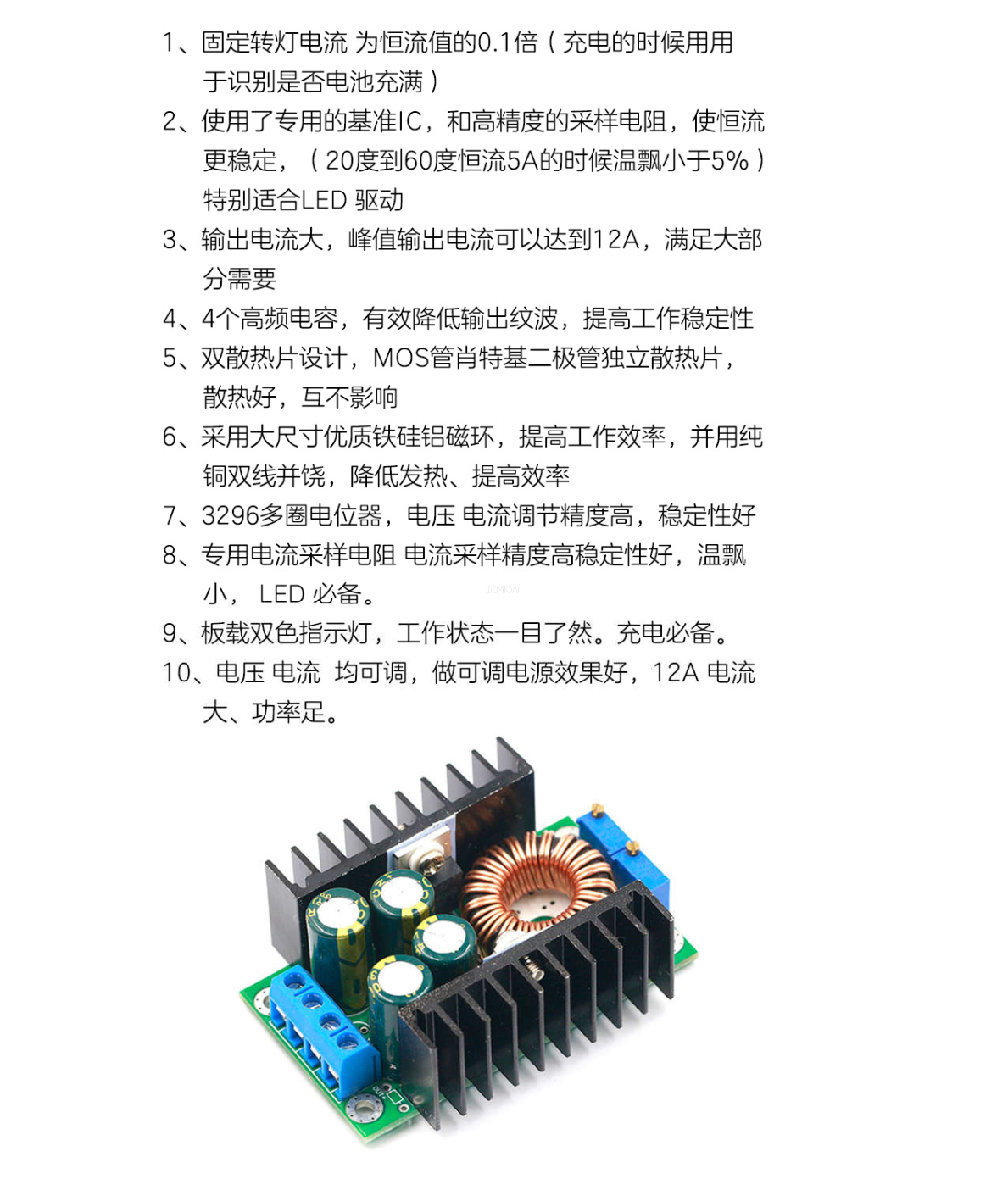 1、固定转灯电流 为恒流值的0.1倍（充电的时候用用于识别是否电池充满）

2、使用了专用的基准IC，和高精度的采样电阻，使恒流更稳定，（20度到60度恒流5A的时候温飘小于5%）特别适合LED 驱动

3、输出电流大，峰值输出电流可以达到12A，满足大部分需要

4、4个高频电容，有效降低输出纹波，提高工作稳定性

5、双散热片设计，MOS管肖特基二极管独立散热片，散热好，互不影响

6、采用大尺寸优质铁硅铝磁环，提高工作效率，并用纯铜双线并饶，降低发热、提高效率

7、3296多圈电位器，电压 电流调节精度高，稳定性好

8、专用电流采样电阻 电流采样精度高稳定性好，温飘小， LED 必备。

9、板载双色指示灯，工作状态一目了然。充电必备。

10、电压 电流 均可调，做可调电源效果好，12A 电流大、功率足。